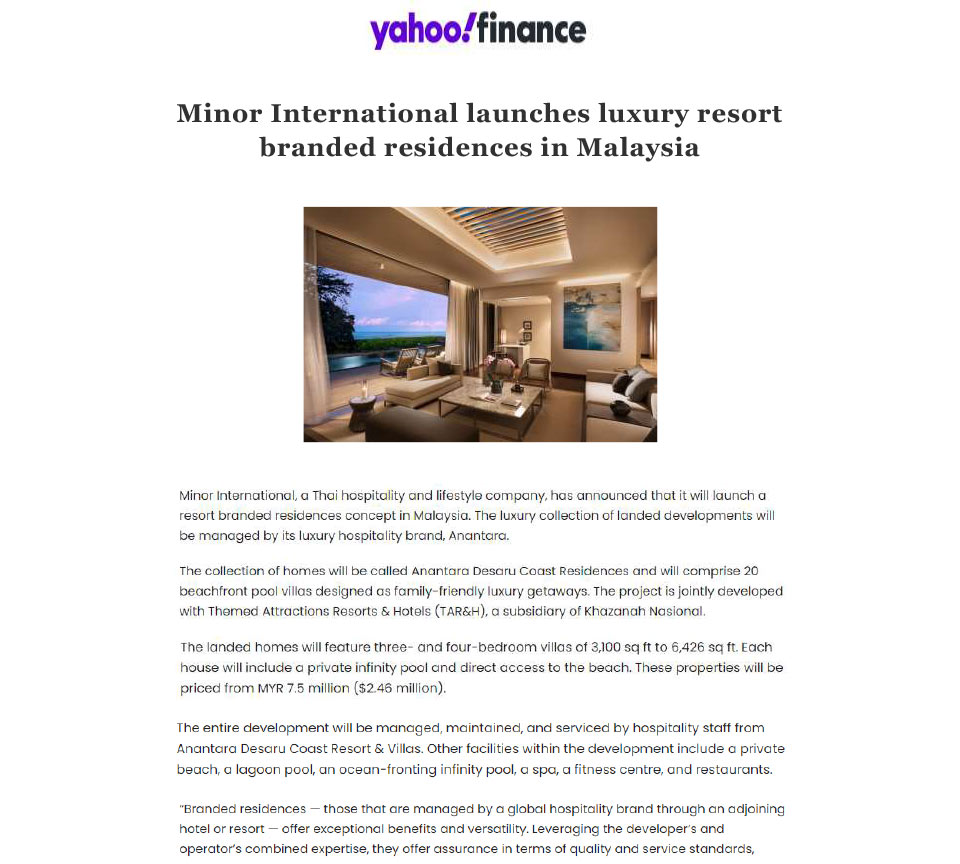 yahoo!finance

Minor International launches luxury resort branded residences in Malaysia

Minor International, a Thai hospitality and lifestyle company, has announced that it will launch a resort branded residences concept in Malaysia. The luxury collection of landed developments will be managed by its luxury hospitality brand, Anantara.

The collection of homes will be called Anantara Desaru Coast Residences and will comprise 20 beachfront pool villas designed as family-friendly luxury getaways. The project is jointly developed with Themed Attractions Resorts & Hotels (TAR&H), a subsidiary of Khazanah Nasional.

The landed homes will feature three- and four-bedroom villas of 3,100 sq ft to 6,426 sq ft. Each house will include a private infinity pool and direct access to the beach. These properties will be priced from MYR 7.5 million ($2.46 million).

The entire development will be managed, maintained, and serviced by hospitality staff from Anantara Desaru Coast Resort & Villas. Other facilities within the development include a private beach, a lagoon pool, an ocean-fronting infinity pool, a spa, a fitness centre, and restaurants.

"Branded residences — those that are managed by a global hospitality brand through an adjoining hotel or resort — offer exceptional benefits and versatility. Leveraging the developer's and operator's combined expertise, they offer assurance in terms of quality and service standards,